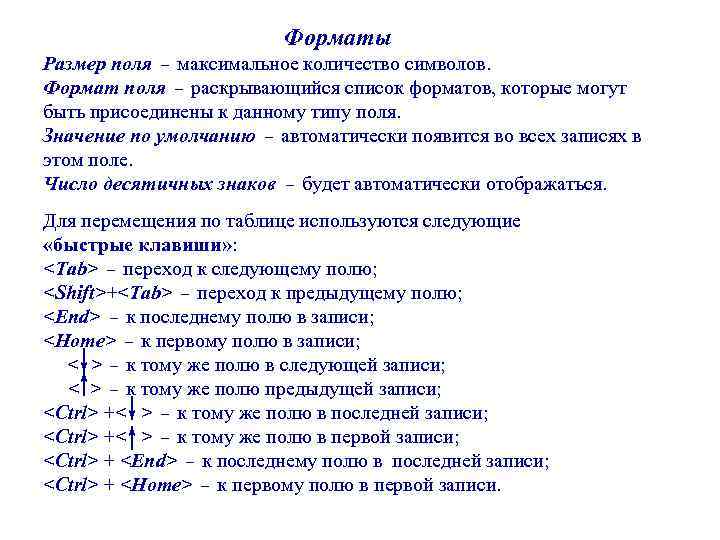 Форматы

Размер поля – максимальное количество символов.
Формат поля – раскрывающийся список форматов, которые могут быть присоединены к данному типу поля.
Значение по умолчанию – автоматически появится во всех записях в этом поле.
Число десятичных знаков – будет автоматически отображаться.

Для перемещения по таблице используются следующие «быстрые клавиши»:
<Tab> – переход к следующему полю;
<Shift>+<Tab> – переход к предыдущему полю;
<End> – к последнему полю в записи;
<Home> – к первому полю в записи;
<↓> – к тому же полю в следующей записи;
<↑> – к тому же полю предыдущей записи;
<Ctrl> +<↓> – к тому же полю в последней записи;
<Ctrl> +<↑> – к тому же полю в первой записи;
<Ctrl> + <End> – к последнему полю в последней записи;
<Ctrl> + <Home> – к первому полю в первой записи.